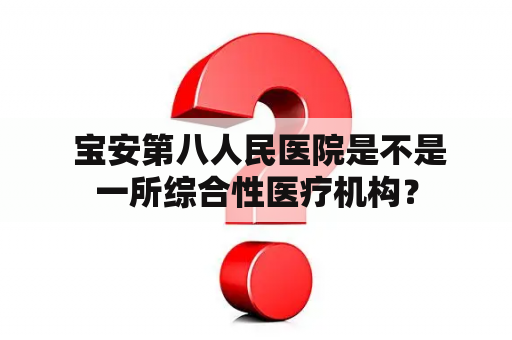 宝安第八人民医院是不是一所综合性医疗机构？